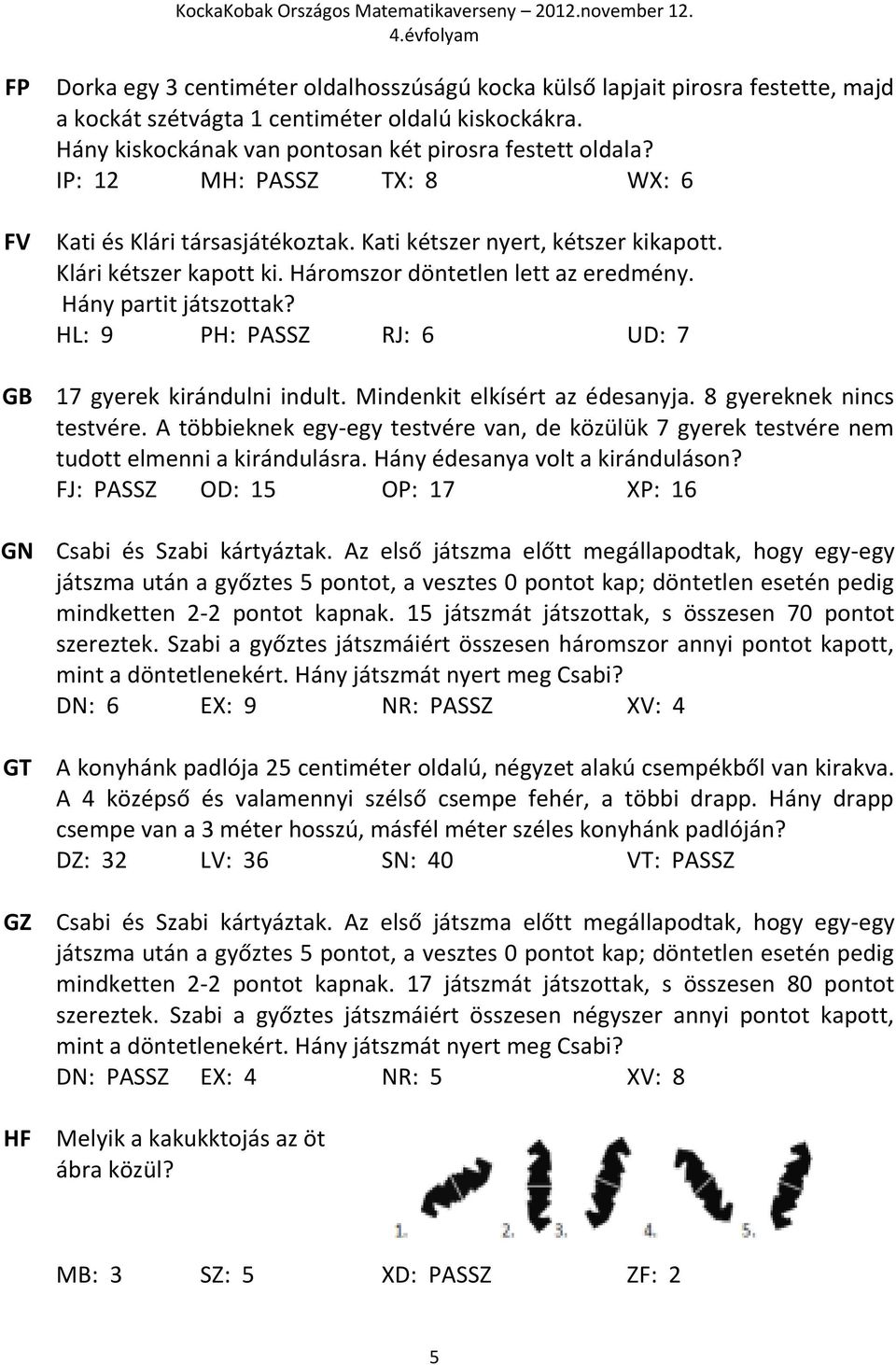 KockaKobak Országos Matematikaverseny – 2012.november 12.
4.évfolyam

FP Dorka egy 3 centiméter oldalhosszúságú kocka külső lapjait pirosra festette, majd a kockát szétvágta 1 centiméter oldalú kiskockákra. Hány kiskockának van pontosan két pirosra festett oldala?
IP: 12 MH: PASSZ TX: 8 WX: 6

FV Kati és Klári társasjátékoztak. Kati kétszer nyert, kétszer kikapott. Klári kétszer kapott ki. Háromszor döntetlen lett az eredmény. Hány partit játszottak?
HL: 9 PH: PASSZ RJ: 6 UD: 7

GB 17 gyerek kirándulni indult. Mindenkit elkísért az édesanyja. 8 gyereknek nincs testvére. A többieknek egy-egy testvére van, de közülük 7 gyerek testvére nem tudott elmenni a kirándulásra. Hány édesanya volt a kiránduláson?
FJ: PASSZ OD: 15 OP: 17 XP: 16

GN Csabi és Szabi kártyáztak. Az első játszma előtt megállapodtak, hogy egy-egy játszma után a győztes 5 pontot, a vesztes 0 pontot kap; döntetlen esetén pedig mindketten 2-2 pontot kapnak. 15 játszmát játszottak, s összesen 70 pontot szereztek. Szabi a győztes játszmáiért összesen háromszor annyi pontot kapott, mint a döntetlenekért. Hány játszmát nyert meg Csabi?
DN: 6 EX: 9 NR: PASSZ XV: 4

GT A konyhánk padlója 25 centiméter oldalú, négyzet alakú csempékből van kirakva. A 4 középső és valamennyi szélső csempe fehér, a többi drapp. Hány drapp csempe van a 3 méter hosszú, másfél méter széles konyhánk padlóján?
DZ: 32 LV: 36 SN: 40 VT: PASSZ

GZ Csabi és Szabi kártyáztak. Az első játszma előtt megállapodtak, hogy egy-egy játszma után a győztes 5 pontot, a vesztes 0 pontot kap; döntetlen esetén pedig mindketten 2-2 pontot kapnak. 17 játszmát játszottak, s összesen 80 pontot szereztek. Szabi a győztes játszmáiért összesen négyszer annyi pontot kapott, mint a döntetlenekért. Hány játszmát nyert meg Csabi?
DN: PASSZ EX: 4 NR: 5 XV: 8

HF Melyik a kakukktojás az öt ábra közül?
1. 2. 3. 4. 5.
MB: 3 SZ: 5 XD: PASSZ ZF: 2

5